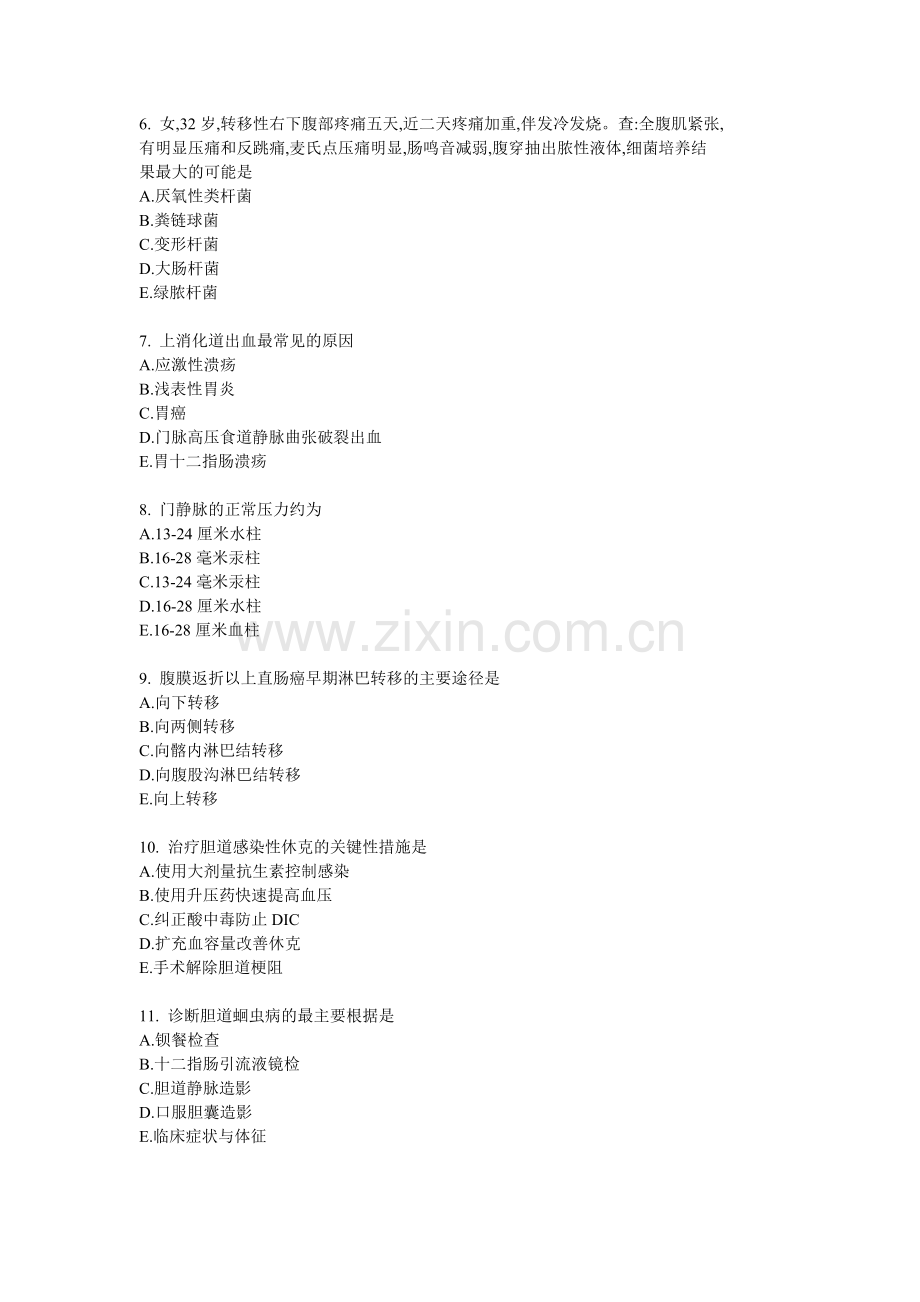 6. 女,32 岁,转移性右下腹部疼痛五天,近二天疼痛加重,伴发冷发烧。查:全腹肌紧张,有明显压痛和反跳痛,麦氏点压痛明显,肠鸣音减弱,腹穿抽出脓性液体,细菌培养结果最大的可能是
A.厌氧性类杆菌
B.粪链球菌
C.变形杆菌
D.大肠杆菌
E.绿脓杆菌

7. 上消化道出血最常见的原因
A.应激性溃疡
B.浅表性胃炎
C.胃癌
D.门脉高压食道静脉曲张破裂出血
E.胃十二指肠溃疡

8. 门静脉的正常压力约为
A.13-24 厘米水柱
B.16-28 毫米汞柱
C.13-24 毫米汞柱
D.16-28 厘米水柱
E.16-28 厘米血柱

www.zixin.com.cn

9. 腹膜返折以上直肠癌早期淋巴转移的主要途径是
A.向下转移
B.向两侧转移
C.向髂内淋巴结转移
D.向腹股沟淋巴结转移
E.向上转移

10. 治疗胆道感染性休克的关键性措施是
A.使用大剂量抗生素控制感染
B.使用升压药快速提高血压
C.纠正酸中毒防止 DIC
D.扩充血容量改善休克
E.手术解除胆道梗阻

11. 诊断胆道蛔虫病的最主要根据是
A.钡餐检查
B.十二指肠引流液镜检
C.胆道静脉造影
D.口服胆囊造影
E.临床症状与体征